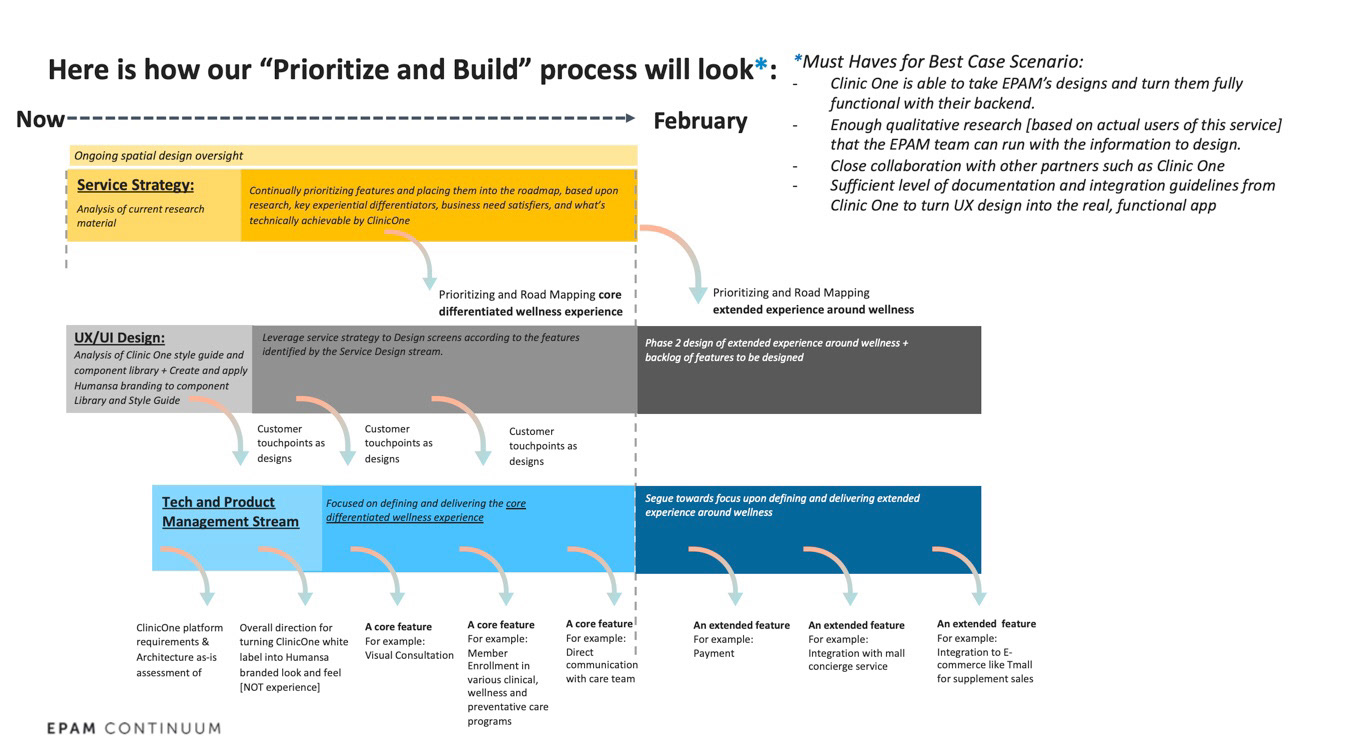 Here is how our “Prioritize and Build” process will look*:

*Must Haves for Best Case Scenario:
- Clinic One is able to take EPAM’s designs and turn them fully functional with their backend.
- Enough qualitative research [based on actual users of this service] that the EPAM team can run with the information to design.
- Close collaboration with other partners such as Clinic One
- Sufficient level of documentation and integration guidelines from Clinic One to turn UX design into the real, functional app

Now

February

Ongoing spatial design oversight

Service Strategy:
Analysis of current research material

Continually prioritizing features and placing them into the roadmap, based upon research, key experiential differentiators, business need satisfiers, and what’s technically achievable by ClinicOne

Prioritizing and Road Mapping core differentiated wellness experience

Prioritizing and Road Mapping extended experience around wellness

UX/UI Design:
Analysis of Clinic One style guide and component library + Create and apply Humansa branding to component Library and Style Guide

Leverage service strategy to Design screens according to the features identified by the Service Design stream.

Phase 2 design of extended experience around wellness + backlog of features to be designed

Customer touchpoints as designs

Customer touchpoints as designs

Customer touchpoints as designs

Tech and Product Management Stream

Focused on defining and delivering the core differentiated wellness experience

Segue towards focus upon defining and delivering extended experience around wellness

ClinicOne platform requirements & Architecture as-is assessment of

Overall direction for turning ClinicOne white label into Humansa branded look and feel [NOT experience]

A core feature
For example: Visual Consultation

A core feature
For example: Member Enrollment in various clinical, wellness and preventative care programs

A core feature
For example: Direct communication with care team

An extended feature
For example: Payment

An extended feature
For example: Integration with mall concierge service

An extended feature
For example: Integration to E-commerce like Tmall for supplement sales

EPAM CONTINUUM